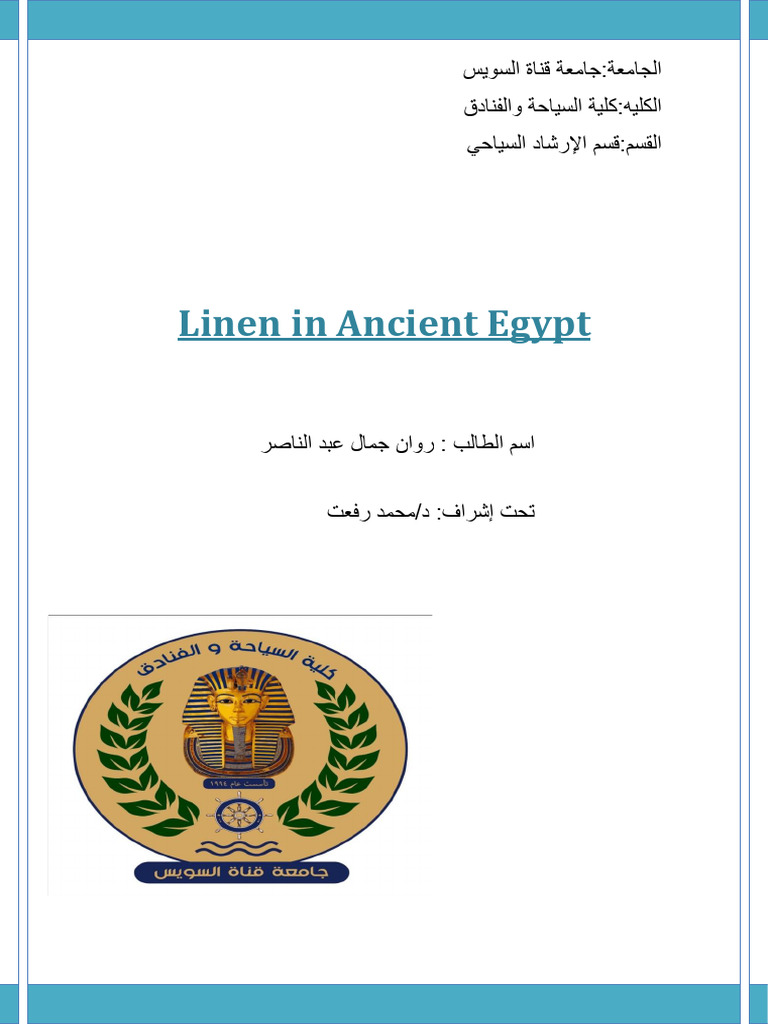 الجامعة:جامعة قناة السويس

الكليه:كلية السياحة والفنادق

القسم:قسم الإرشاد السياحي

Linen in Ancient Egypt

اسم الطالب : روان جمال عبد الناصر

تحت إشراف: د/محمد رفعت

كلية السياحة و الفنادق

تأسست عام ١٩٩٤

جامعة قناة السويس